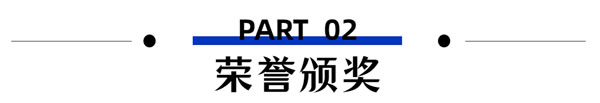 PART 02
荣誉颁奖